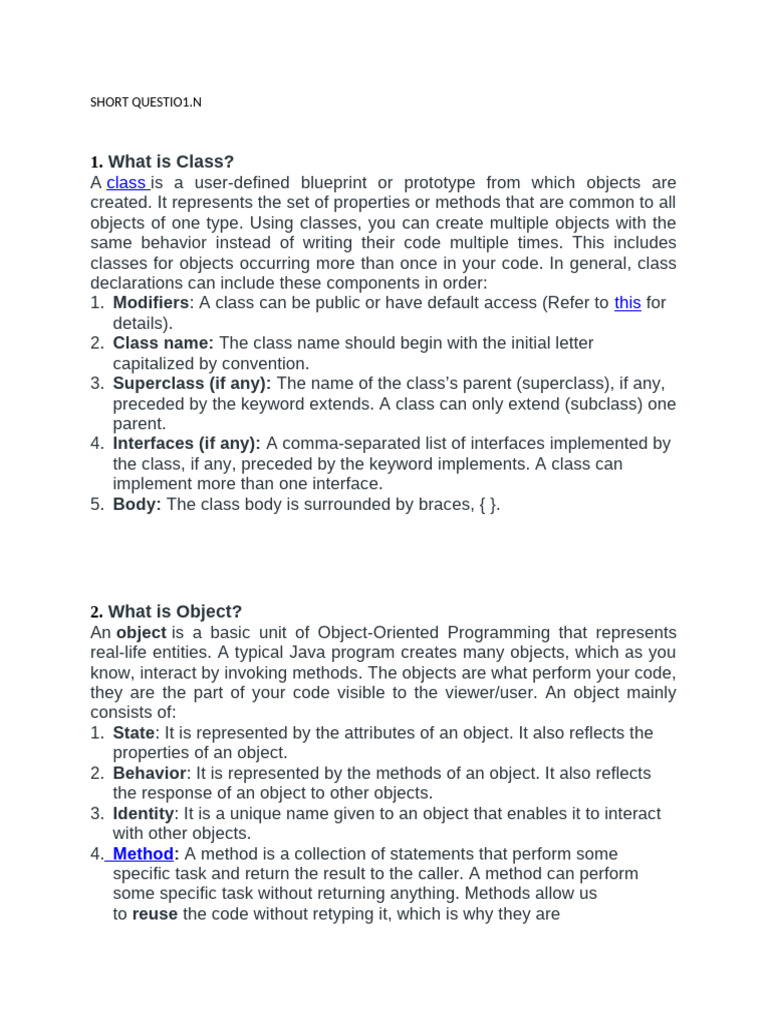 SHORT QUESTIO1.N

1. What is Class?

A class is a user-defined blueprint or prototype from which objects are created. It represents the set of properties or methods that are common to all objects of one type. Using classes, you can create multiple objects with the same behavior instead of writing their code multiple times. This includes classes for objects occurring more than once in your code. In general, class declarations can include these components in order:

1. Modifiers: A class can be public or have default access (Refer to this for details).
2. Class name: The class name should begin with the initial letter capitalized by convention.
3. Superclass (if any): The name of the class's parent (superclass), if any, preceded by the keyword extends. A class can only extend (subclass) one parent.
4. Interfaces (if any): A comma-separated list of interfaces implemented by the class, if any, preceded by the keyword implements. A class can implement more than one interface.
5. Body: The class body is surrounded by braces, { }.

2. What is Object?

An object is a basic unit of Object-Oriented Programming that represents real-life entities. A typical Java program creates many objects, which as you know, interact by invoking methods. The objects are what perform your code, they are the part of your code visible to the viewer/user. An object mainly consists of:

1. State: It is represented by the attributes of an object. It also reflects the properties of an object.
2. Behavior: It is represented by the methods of an object. It also reflects the response of an object to other objects.
3. Identity: It is a unique name given to an object that enables it to interact with other objects.
4. Method: A method is a collection of statements that perform some specific task and return the result to the caller. A method can perform some specific task without returning anything. Methods allow us to reuse the code without retyping it, which is why they are